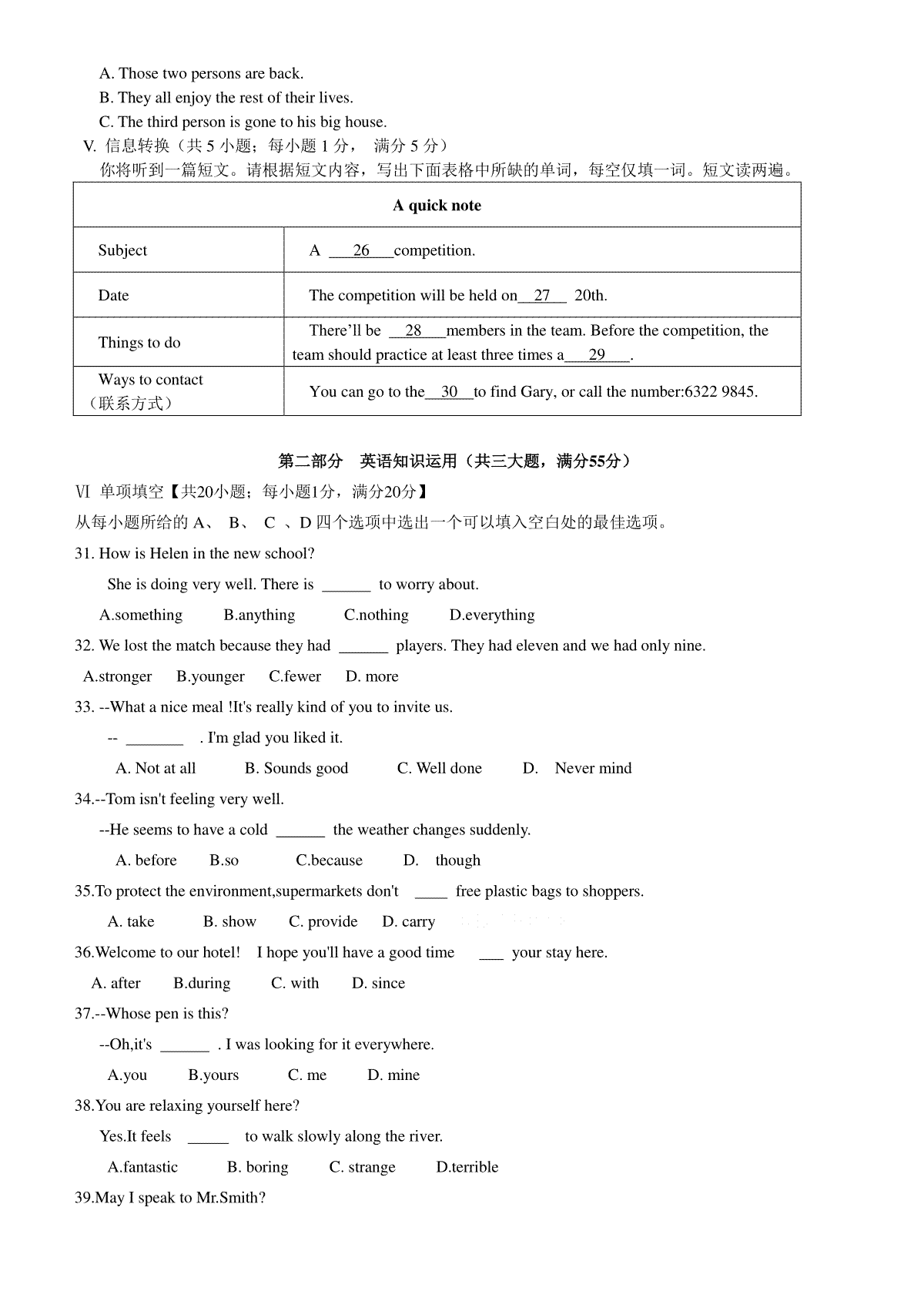 A. Those two persons are back.
B. They all enjoy the rest of their lives.
C. The third person is gone to his big house.

V. 信息转换（共 5 小题；每小题 1 分， 满分 5 分）
你将听到一篇短文。请根据短文内容，写出下面表格中所缺的单词，每空仅填一词。短文读两遍。

| A quick note | |
|---|---|
| Subject | A ___26___competition. |
| Date | The competition will be held on__27__ 20th. |
| Things to do | There'll be __28___members in the team. Before the competition, the team should practice at least three times a___29___. |
| Ways to contact（联系方式） | You can go to the__30__to find Gary, or call the number:6322 9845. |

第二部分 英语知识运用（共三大题，满分55分）

Ⅵ 单项填空【共20小题；每小题1分，满分20分】
从每小题所给的 A、 B、 C 、D 四个选项中选出一个可以填入空白处的最佳选项。

31. How is Helen in the new school?
She is doing very well. There is ______ to worry about.
A.something B.anything C.nothing D.everything

32. We lost the match because they had ______ players. They had eleven and we had only nine.
A.stronger B.younger C.fewer D. more

33. --What a nice meal !It's really kind of you to invite us.
-- _______ . I'm glad you liked it.
A. Not at all B. Sounds good C. Well done D. Never mind

34.--Tom isn't feeling very well.
--He seems to have a cold ______ the weather changes suddenly.
A. before B.so C.because D. though

35.To protect the environment,supermarkets don't ____ free plastic bags to shoppers.
A. take B. show C. provide D. carry

36.Welcome to our hotel! I hope you'll have a good time ___ your stay here.
A. after B.during C. with D. since

37.--Whose pen is this?
--Oh,it's ______ . I was looking for it everywhere.
A.you B.yours C. me D. mine

38.You are relaxing yourself here?
Yes.It feels _____ to walk slowly along the river.
A.fantastic B. boring C. strange D.terrible

39.May I speak to Mr.Smith?